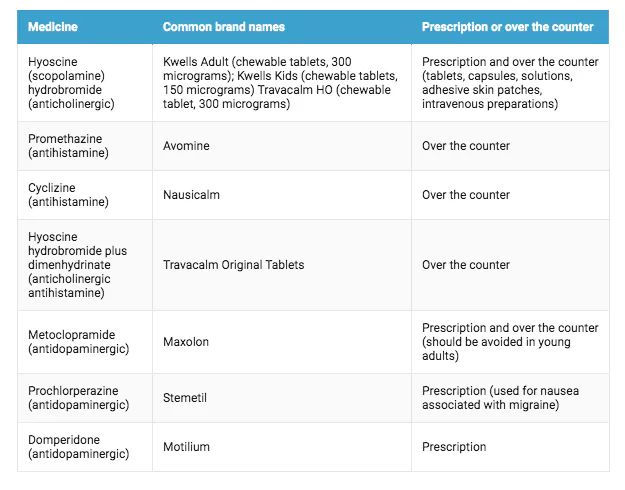 | Medicine | Common brand names | Prescription or over the counter |
|---|---|---|
| Hyoscine (scopolamine) hydrobromide (anticholinergic) | Kwells Adult (chewable tablets, 300 micrograms); Kwells Kids (chewable tablets, 150 micrograms) Travacalm HO (chewable tablet, 300 micrograms) | Prescription and over the counter (tablets, capsules, solutions, adhesive skin patches, intravenous preparations) |
| Promethazine (antihistamine) | Avomine | Over the counter |
| Cyclizine (antihistamine) | Nausicalm | Over the counter |
| Hyoscine hydrobromide plus dimenhydrinate (anticholinergic antihistamine) | Travacalm Original Tablets | Over the counter |
| Metoclopramide (antidopaminergic) | Maxolon | Prescription and over the counter (should be avoided in young adults) |
| Prochlorperazine (antidopaminergic) | Stemetil | Prescription (used for nausea associated with migraine) |
| Domperidone (antidopaminergic) | Motilium | Prescription |